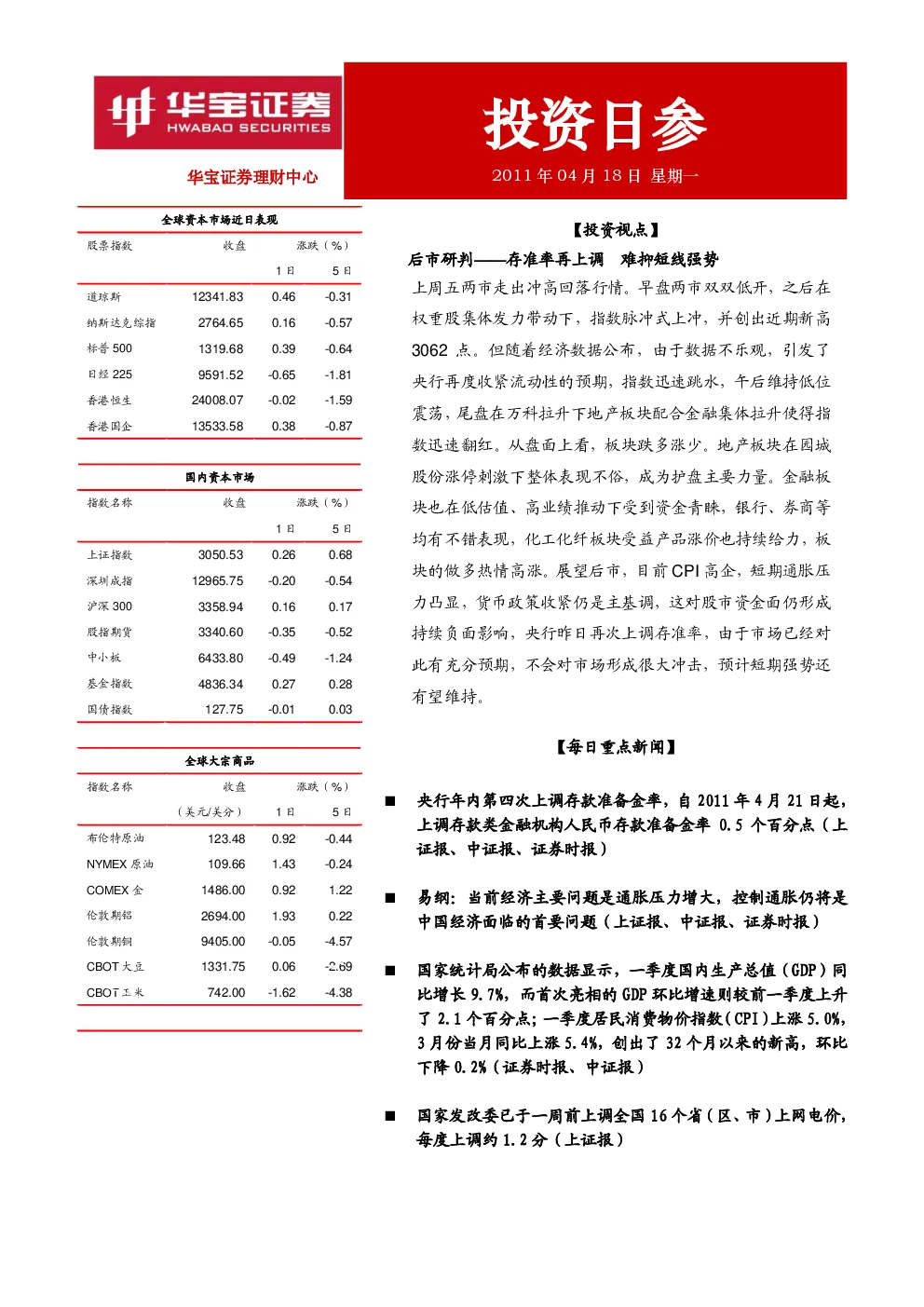 华宝证券
HWABAO SECURITIES

华宝证券理财中心

投资日参

2011年04月18日 星期一

全球资本市场近日表现

| 股票指数 | 收盘 | 涨跌（%） | |
|---|---|---|---|
| | | 1日 | 5日 |
| 道琼斯 | 12341.83 | 0.46 | -0.31 |
| 纳斯达克综指 | 2764.65 | 0.16 | -0.57 |
| 标普500 | 1319.68 | 0.39 | -0.64 |
| 日经225 | 9591.52 | -0.65 | -1.81 |
| 香港恒生 | 24008.07 | -0.02 | -1.59 |
| 香港国企 | 13533.58 | 0.38 | -0.87 |

国内资本市场

| 指数名称 | 收盘 | 涨跌（%） | |
|---|---|---|---|
| | | 1日 | 5日 |
| 上证指数 | 3050.53 | 0.26 | 0.68 |
| 深圳成指 | 12965.75 | -0.20 | -0.54 |
| 沪深300 | 3358.94 | 0.16 | 0.17 |
| 股指期货 | 3340.60 | -0.35 | -0.52 |
| 中小板 | 6433.80 | -0.49 | -1.24 |
| 基金指数 | 4836.34 | 0.27 | 0.28 |
| 国债指数 | 127.75 | -0.01 | 0.03 |

全球大宗商品

| 指数名称 | 收盘 | 涨跌（%） | |
|---|---|---|---|
| | （美元/美分） | 1日 | 5日 |
| 布伦特原油 | 123.48 | 0.92 | -0.44 |
| NYMEX原油 | 109.66 | 1.43 | -0.24 |
| COMEX金 | 1486.00 | 0.92 | 1.22 |
| 伦敦期铝 | 2694.00 | 1.93 | 0.22 |
| 伦敦期铜 | 9405.00 | -0.05 | -4.57 |
| CBOT大豆 | 1331.75 | 0.06 | -2.69 |
| CBOT玉米 | 742.00 | -1.62 | -4.38 |

【投资视点】

后市研判——存准率再上调 难抑短线强势

上周五两市走出冲高回落行情。早盘两市双双低开，之后在权重股集体发力带动下，指数脉冲式上冲，并创出近期新高3062点。但随着经济数据公布，由于数据不乐观，引发了央行再度收紧流动性的预期，指数迅速跳水，午后维持低位震荡，尾盘在万科拉升下地产板块配合金融集体拉升使得指数迅速翻红。从盘面上看，板块跌多涨少。地产板块在园城股份涨停刺激下整体表现不俗，成为护盘主要力量。金融板块也在低估值、高业绩推动下受到资金青睐，银行、券商等均有不错表现，化工化纤板块受益产品涨价也持续给力，板块的做多热情高涨。展望后市，目前CPI高企，短期通胀压力凸显，货币政策收紧仍是主基调，这对股市资金面仍形成持续负面影响，央行昨日再次上调存准率，由于市场已经对此有充分预期，不会对市场形成很大冲击，预计短期强势还有望维持。

【每日重点新闻】

■ 央行年内第四次上调存款准备金率，自2011年4月21日起，上调存款类金融机构人民币存款准备金率0.5个百分点（上证报、中证报、证券时报）

■ 易纲：当前经济主要问题是通胀压力增大，控制通胀仍将是中国经济面临的首要问题（上证报、中证报、证券时报）

■ 国家统计局公布的数据显示，一季度国内生产总值（GDP）同比增长9.7%，而首次亮相的GDP环比增速则较前一季度上升了2.1个百分点；一季度居民消费物价指数（CPI）上涨5.0%，3月份当月同比上涨5.4%，创出了32个月以来的新高，环比下降0.2%（证券时报、中证报）

■ 国家发改委已于一周前上调全国16个省（区、市）上网电价，每度上调约1.2分（上证报）